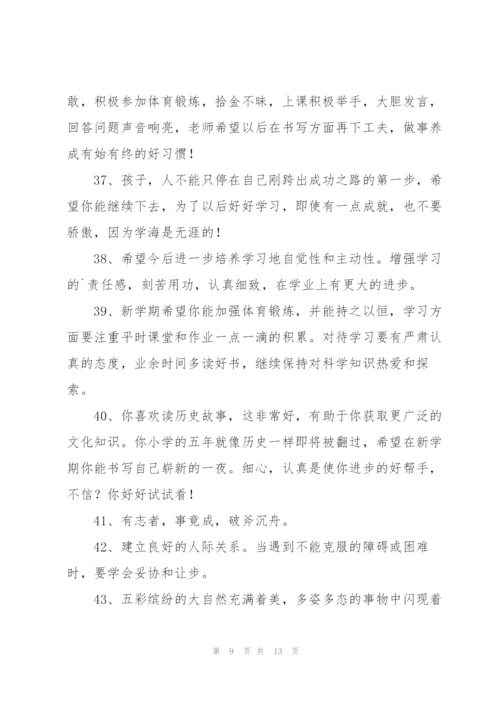 敢，积极参加体育锻炼，拾金不昧，上课积极举手，大胆发言，回答问题声音响亮，老师希望以后在书写方面再下工夫，做事养成有始有终的好习惯！

37、孩子，人不能只停在自己刚跨出成功之路的第一步，希望你能继续下去，为了以后好好学习，即使有一点成就，也不要骄傲，因为学海是无涯的！

38、希望今后进一步培养学习地自觉性和主动性。增强学习的`责任感，刻苦用功，认真细致，在学业上有更大的进步。

39、新学期希望你能加强体育锻炼，并能持之以恒，学习方面要注重平时课堂和作业一点一滴的积累。对待学习要有严肃认真的态度，业余时间多读好书，继续保持对科学知识热爱和探索。

40、你喜欢读历史故事，这非常好，有助于你获取更广泛的文化知识。你小学的五年就像历史一样即将被翻过，希望在新学期你能书写自己崭新的一夜。细心，认真是使你进步的好帮手，不信？你好好试试看！

41、有志者，事竟成，破斧沉舟。

42、建立良好的人际关系。当遇到不能克服的障碍或困难时，要学会妥协和让步。

43、五彩缤纷的大自然充满着美，多姿多态的事物中闪现着

第 9 页 共 13 页